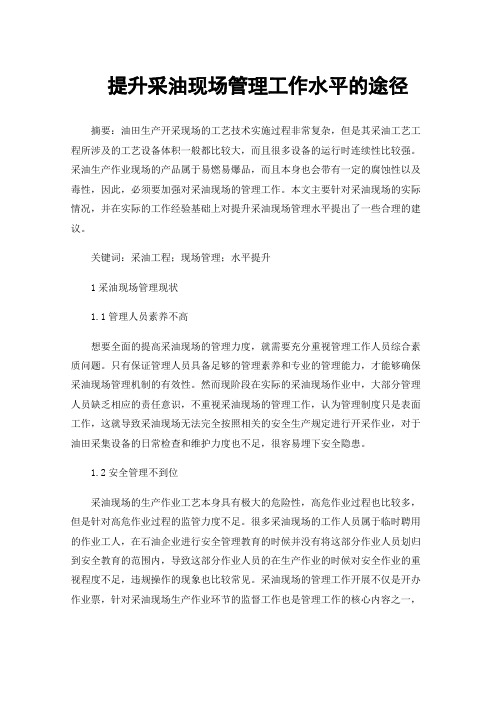 提升采油现场管理工作水平的途径

摘要：油田生产开采现场的工艺技术实施过程非常复杂，但是其采油工艺工程所涉及的工艺设备体积一般都比较大，而且很多设备的运行时连续性比较强。采油生产作业现场的产品属于易燃易爆品，而且本身也会带有一定的腐蚀性以及毒性，因此，必须要加强对采油现场的管理工作。本文主要针对采油现场的实际情况，并在实际的工作经验基础上对提升采油现场管理水平提出了一些合理的建议。

关键词：采油工程；现场管理；水平提升

1 采油现场管理现状

1.1 管理人员素养不高

想要全面的提高采油现场的管理力度，就需要充分重视管理工作人员综合素质问题。只有保证管理人员具备足够的管理素养和专业的管理能力，才能够确保采油现场管理机制的有效性。然而现阶段在实际的采油现场作业中，大部分管理人员缺乏相应的责任意识，不重视采油现场的管理工作，认为管理制度只是表面工作，这就导致采油现场无法完全按照相关的安全生产规定进行开采作业，对于油田采集设备的日常检查和维护力度也不足，很容易埋下安全隐患。

1.2 安全管理不到位

采油现场的生产作业工艺本身具有极大的危险性，高危作业过程也比较多，但是针对高危作业过程的监管力度不足。很多采油现场的工作人员属于临时聘用的作业工人，在石油企业进行安全管理教育的时候并没有将这部分作业人员划归到安全教育的范围内，导致这部分作业人员的在生产作业的时候对安全作业的重视程度不足，违规操作的现象也比较常见。采油现场的管理工作开展不仅是开办作业票，针对采油现场生产作业环节的监督工作也是管理工作的核心内容之一，